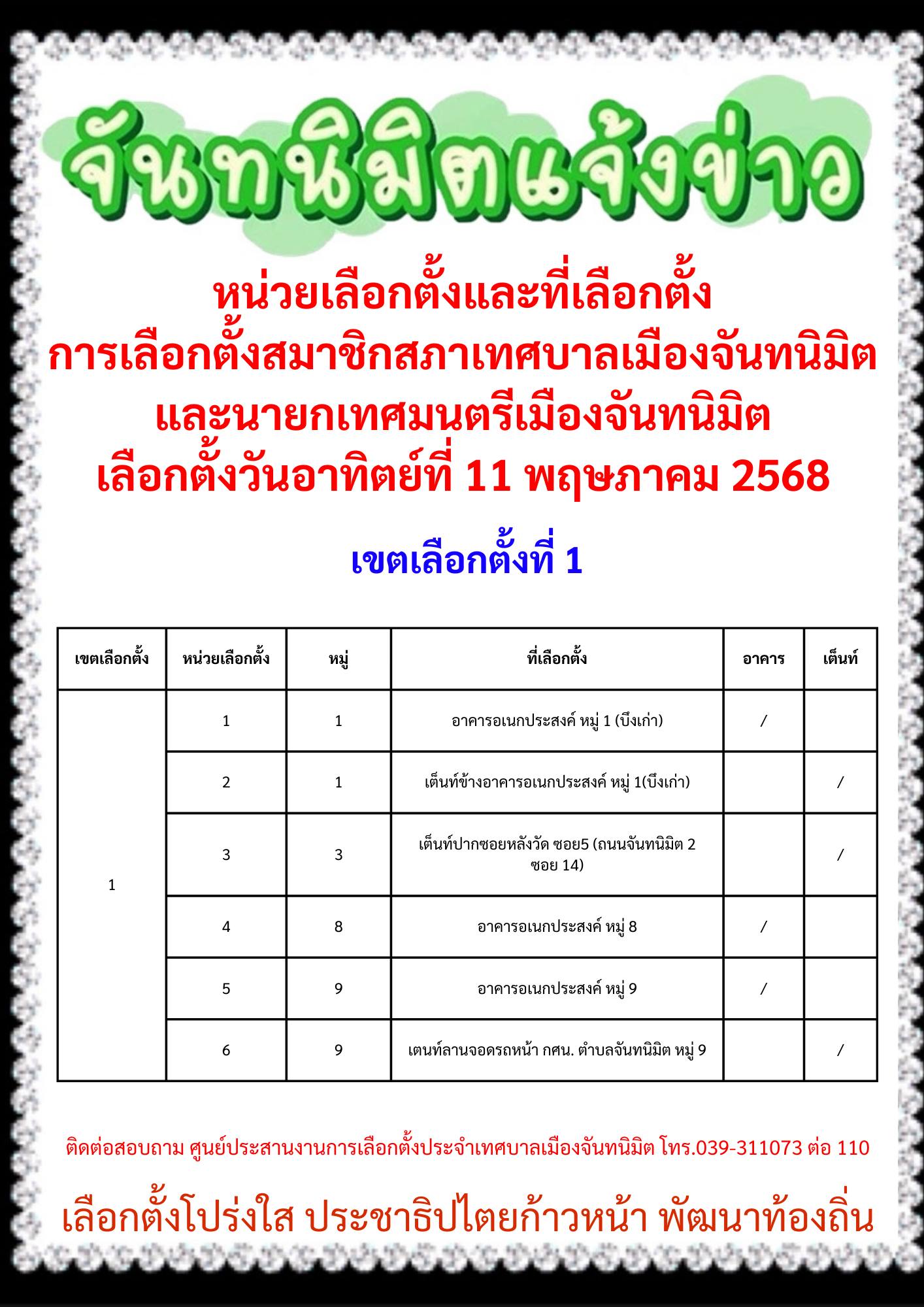 จันทนิมิตแจ้งข่าว

หน่วยเลือกตั้งและที่เลือกตั้ง
การเลือกตั้งสมาชิกสภาเทศบาลเมืองจันทนิมิต
และนายกเทศมนตรีเมืองจันทนิมิต
เลือกตั้งวันอาทิตย์ที่ 11 พฤษภาคม 2568

เขตเลือกตั้งที่ 1

| เขตเลือกตั้ง | หน่วยเลือกตั้ง | หมู่ | ที่เลือกตั้ง | อาคาร | เต็นท์ |
|---|---|---|---|---|---|
| 1 | 1 | 1 | อาคารอเนกประสงค์ หมู่ 1 (บึงเก่า) | / | |
| | 2 | 1 | เต็นท์ข้างอาคารอเนกประสงค์ หมู่ 1(บึงเก่า) | | / |
| | 3 | 3 | เต็นท์ปากซอยหลังวัด ซอย5 (ถนนจันทนิมิต 2 ซอย 14) | | / |
| | 4 | 8 | อาคารอเนกประสงค์ หมู่ 8 | / | |
| | 5 | 9 | อาคารอเนกประสงค์ หมู่ 9 | / | |
| | 6 | 9 | เตนท์ลานจอดรถหน้า กศน. ตำบลจันทนิมิต หมู่ 9 | | / |

ติดต่อสอบถาม ศูนย์ประสานงานการเลือกตั้งประจำเทศบาลเมืองจันทนิมิต โทร.039-311073 ต่อ 110

เลือกตั้งโปร่งใส ประชาธิปไตยก้าวหน้า พัฒนาท้องถิ่น